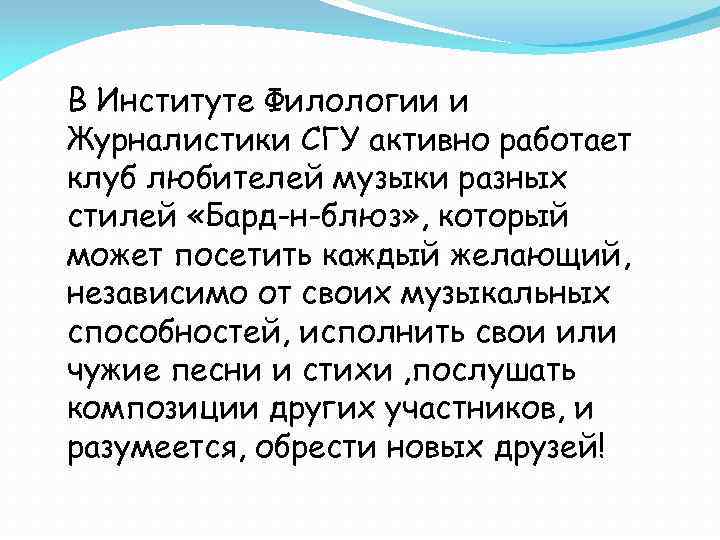 В Институте Филологии и Журналистики СГУ активно работает клуб любителей музыки разных стилей «Бард-н-блюз», который может посетить каждый желающий, независимо от своих музыкальных способностей, исполнить свои или чужие песни и стихи ,послушать композиции других участников, и разумеется, обрести новых друзей!